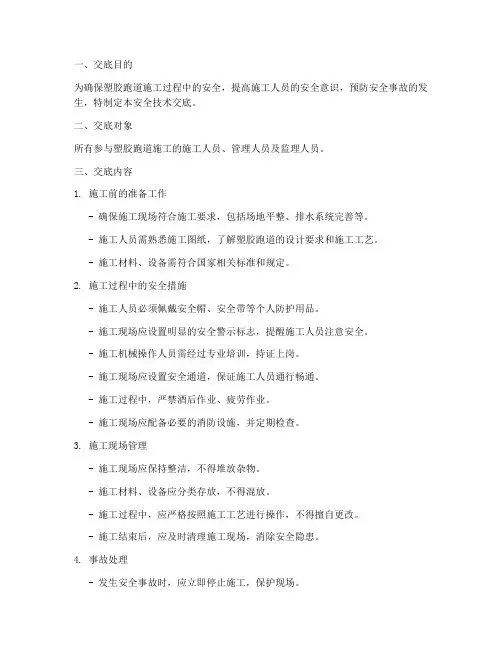 一、交底目的

为确保塑胶跑道施工过程中的安全，提高施工人员的安全意识，预防安全事故的发生，特制定本安全技术交底。

二、交底对象

所有参与塑胶跑道施工的施工人员、管理人员及监理人员。

三、交底内容

1. 施工前的准备工作

- 确保施工现场符合施工要求，包括场地平整、排水系统完善等。

- 施工人员需熟悉施工图纸，了解塑胶跑道的设计要求和施工工艺。

- 施工材料、设备需符合国家相关标准和规定。

2. 施工过程中的安全措施

- 施工人员必须佩戴安全帽、安全带等个人防护用品。

- 施工现场应设置明显的安全警示标志，提醒施工人员注意安全。

- 施工机械操作人员需经过专业培训，持证上岗。

- 施工现场应设置安全通道，保证施工人员通行畅通。

- 施工过程中，严禁酒后作业、疲劳作业。

- 施工现场应配备必要的消防设施，并定期检查。

3. 施工现场管理

- 施工现场应保持整洁，不得堆放杂物。

- 施工材料、设备应分类存放，不得混放。

- 施工过程中，应严格按照施工工艺进行操作，不得擅自更改。

- 施工结束后，应及时清理施工现场，消除安全隐患。

4. 事故处理

- 发生安全事故时，应立即停止施工，保护现场。